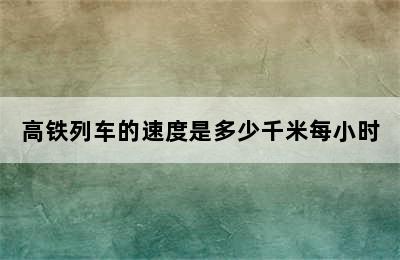 高铁列车的速度是多少千米每小时